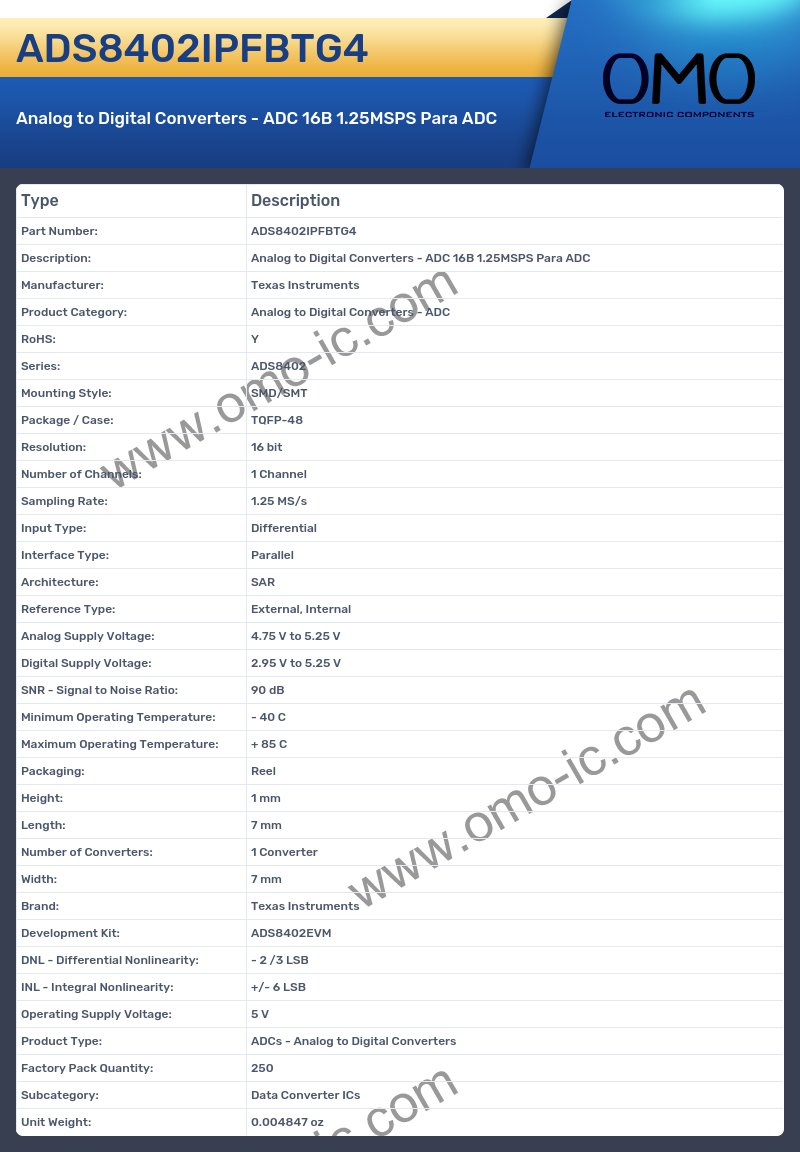 ADS8402IPFBTG4

Analog to Digital Converters - ADC 16B 1.25MSPS Para ADC

OMO
ELECTRONIC COMPONENTS

| Type | Description |
|---|---|
| Part Number: | ADS8402IPFBTG4 |
| Description: | Analog to Digital Converters - ADC 16B 1.25MSPS Para ADC |
| Manufacturer: | Texas Instruments |
| Product Category: | Analog to Digital Converters - ADC |
| RoHS: | Y |
| Series: | ADS8402 |
| Mounting Style: | SMD/SMT |
| Package / Case: | TQFP-48 |
| Resolution: | 16 bit |
| Number of Channels: | 1 Channel |
| Sampling Rate: | 1.25 MS/s |
| Input Type: | Differential |
| Interface Type: | Parallel |
| Architecture: | SAR |
| Reference Type: | External, Internal |
| Analog Supply Voltage: | 4.75 V to 5.25 V |
| Digital Supply Voltage: | 2.95 V to 5.25 V |
| SNR - Signal to Noise Ratio: | 90 dB |
| Minimum Operating Temperature: | - 40 C |
| Maximum Operating Temperature: | + 85 C |
| Packaging: | Reel |
| Height: | 1 mm |
| Length: | 7 mm |
| Number of Converters: | 1 Converter |
| Width: | 7 mm |
| Brand: | Texas Instruments |
| Development Kit: | ADS8402EVM |
| DNL - Differential Nonlinearity: | - 2 /3 LSB |
| INL - Integral Nonlinearity: | +/- 6 LSB |
| Operating Supply Voltage: | 5 V |
| Product Type: | ADCs - Analog to Digital Converters |
| Factory Pack Quantity: | 250 |
| Subcategory: | Data Converter ICs |
| Unit Weight: | 0.004847 oz |

www.omo-ic.com